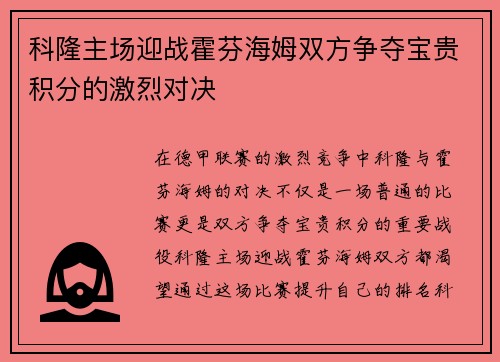 科隆主场迎战霍芬海姆双方争夺宝贵积分的激烈对决

在德甲联赛的激烈竞争中科隆与霍芬海姆的对决不仅是一场普通的比赛更是双方争夺宝贵积分的重要战役科隆主场迎战霍芬海姆双方都渴望通过这场比赛提升自己的排名科